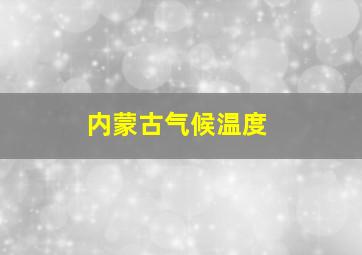 内蒙古气候温度